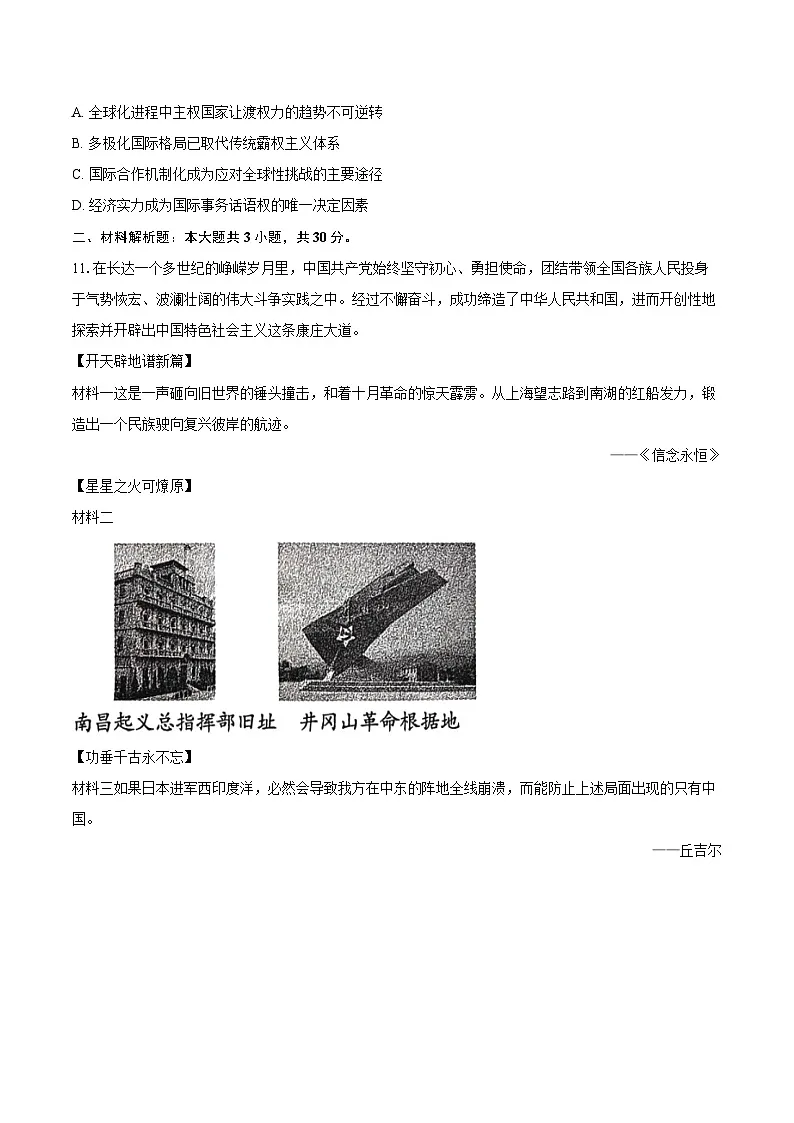 A. 全球化进程中主权国家让渡权力的趋势不可逆转

B. 多极化国际格局已取代传统霸权主义体系

C. 国际合作机制化成为应对全球性挑战的主要途径

D. 经济实力成为国际事务话语权的唯一决定因素

二、材料解析题：本大题共 3 小题，共 30 分。

11. 在长达一个多世纪的峥嵘岁月里，中国共产党始终坚守初心、勇担使命，团结带领全国各族人民投身于气势恢宏、波澜壮阔的伟大斗争实践之中。经过不懈奋斗，成功缔造了中华人民共和国，进而开创性地探索并开辟出中国特色社会主义这条康庄大道。

【开天辟地谱新篇】

材料一这是一声砸向旧世界的锤头撞击，和着十月革命的惊天霹雳。从上海望志路到南湖的红船发力，锻造出一个民族驶向复兴彼岸的航迹。

——《信念永恒》

【星星之火可燎原】

材料二

南昌起义总指挥部旧址　井冈山革命根据地

【功垂千古永不忘】

材料三如果日本进军西印度洋，必然会导致我方在中东的阵地全线崩溃，而能防止上述局面出现的只有中国。

——丘吉尔